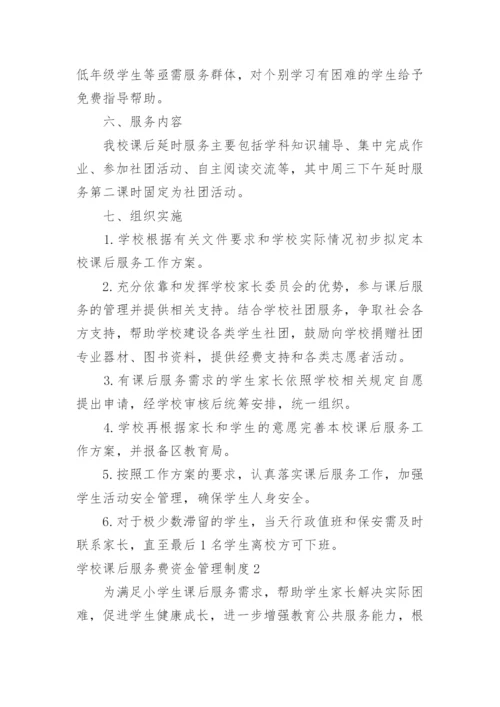 低年级学生等亟需服务群体，对个别学习有困难的学生给予免费指导帮助。

六、服务内容

我校课后延时服务主要包括学科知识辅导、集中完成作业、参加社团活动、自主阅读交流等，其中周三下午延时服务第二课时固定为社团活动。

七、组织实施

1. 学校根据有关文件要求和学校实际情况初步拟定本校课后服务工作方案。

2. 充分依靠和发挥学校家长委员会的优势，参与课后服务的管理并提供相关支持。结合学校社团服务，争取社会各方支持，帮助学校建设各类学生社团，鼓励向学校捐赠社团专业器材、图书资料，提供经费支持和各类志愿者活动。

3. 有课后服务需求的学生家长依照学校相关规定自愿提出申请，经学校审核后统筹安排，统一组织。

4. 学校再根据家长和学生的意愿完善本校课后服务工作方案，并报备区教育局。

5. 按照工作方案的要求，认真落实课后服务工作，加强学生活动安全管理，确保学生人身安全。

6. 对于极少数滞留的学生，当天行政值班和保安需及时联系家长，直至最后 1 名学生离校方可下班。

学校课后服务费资金管理制度 2

为满足小学生课后服务需求，帮助学生家长解决实际困难，促进学生健康成长，进一步增强教育公共服务能力，根